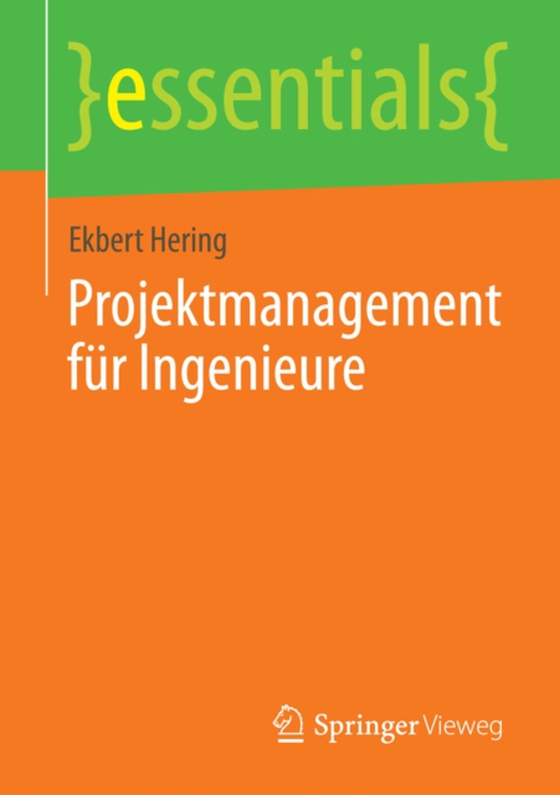 }essentials{

Ekbert Hering

Projektmanagement für Ingenieure

Springer Vieweg